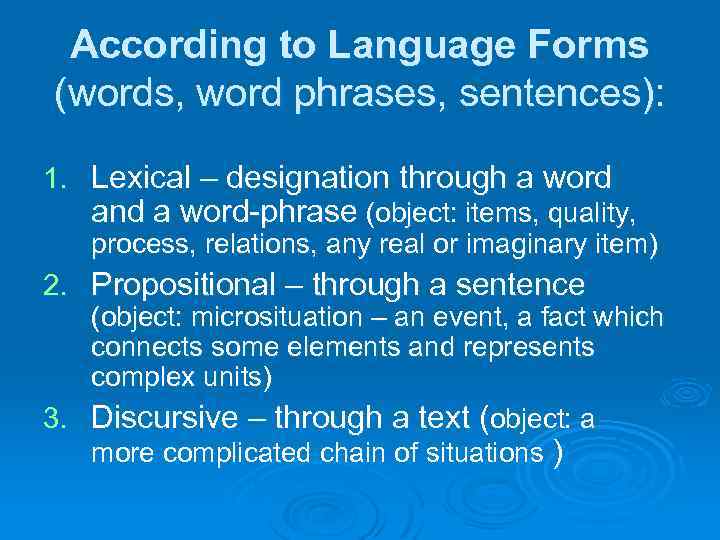 According to Language Forms (words, word phrases, sentences):

1. Lexical – designation through a word and a word-phrase (object: items, quality, process, relations, any real or imaginary item)
2. Propositional – through a sentence (object: microsituation – an event, a fact which connects some elements and represents complex units)
3. Discursive – through a text (object: a more complicated chain of situations )